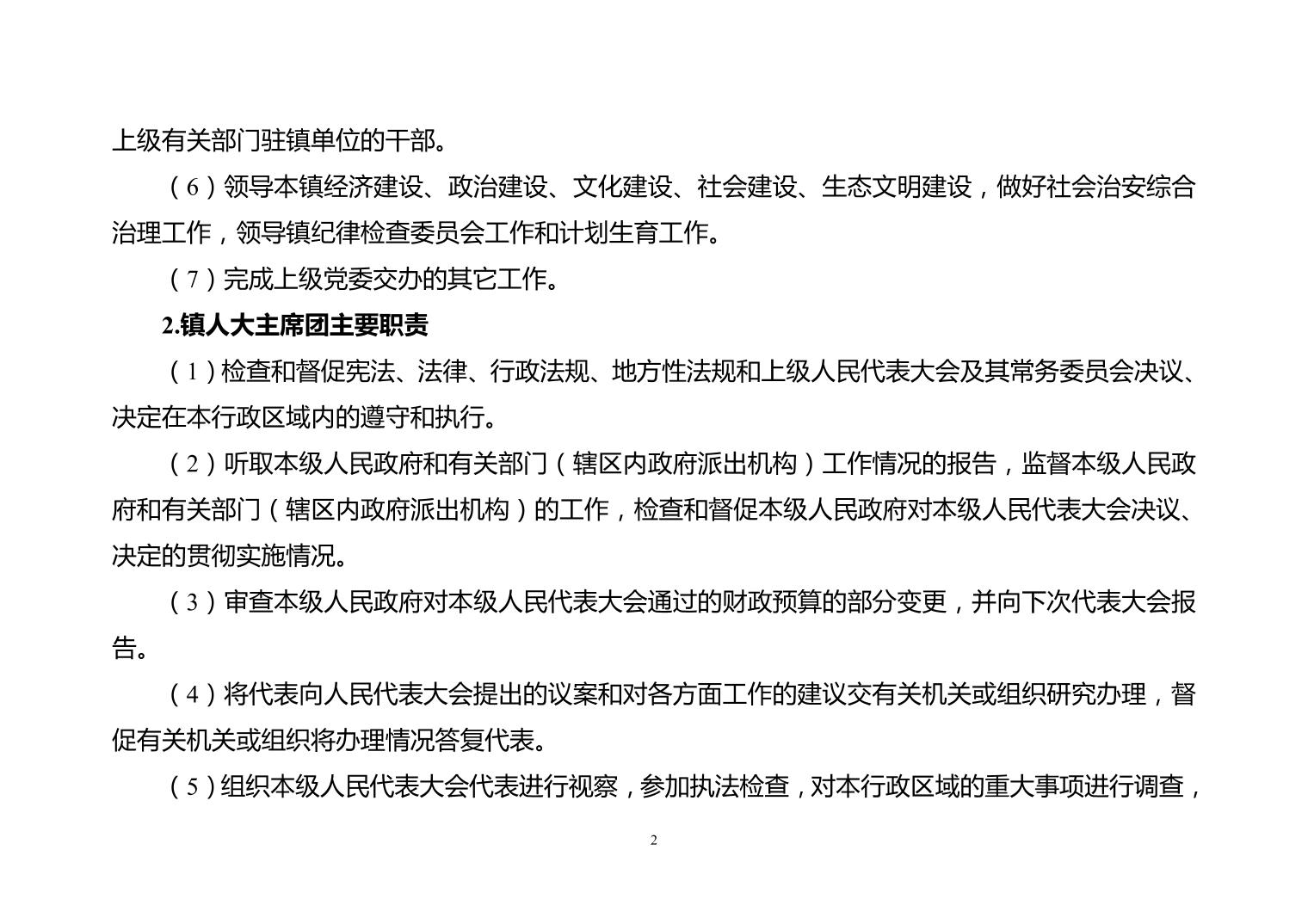 上级有关部门驻镇单位的干部。

（6）领导本镇经济建设、政治建设、文化建设、社会建设、生态文明建设，做好社会治安综合治理工作，领导镇纪律检查委员会工作和计划生育工作。

（7）完成上级党委交办的其它工作。

2.镇人大主席团主要职责

（1）检查和督促宪法、法律、行政法规、地方性法规和上级人民代表大会及其常务委员会决议、决定在本行政区域内的遵守和执行。

（2）听取本级人民政府和有关部门（辖区内政府派出机构）工作情况的报告，监督本级人民政府和有关部门（辖区内政府派出机构）的工作，检查和督促本级人民政府对本级人民代表大会决议、决定的贯彻实施情况。

（3）审查本级人民政府对本级人民代表大会通过的财政预算的部分变更，并向下次代表大会报告。

（4）将代表向人民代表大会提出的议案和对各方面工作的建议交有关机关或组织研究办理，督促有关机关或组织将办理情况答复代表。

（5）组织本级人民代表大会代表进行视察，参加执法检查，对本行政区域的重大事项进行调查，

2